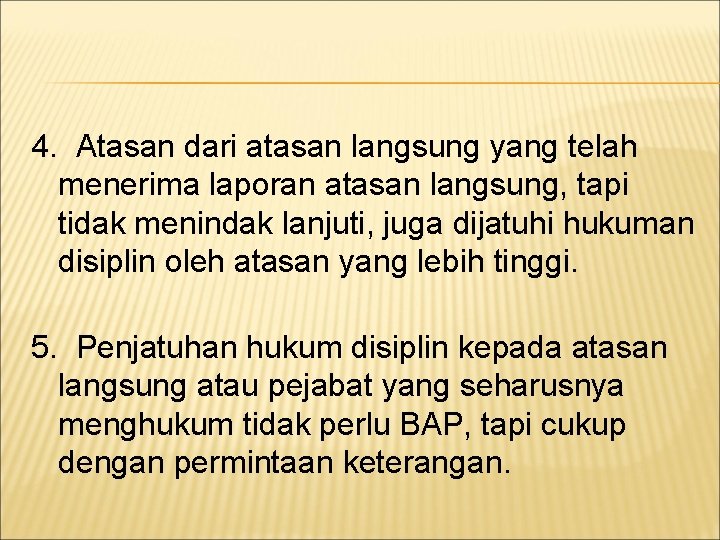 4. Atasan dari atasan langsung yang telah menerima laporan atasan langsung, tapi tidak menindak lanjuti, juga dijatuhi hukuman disiplin oleh atasan yang lebih tinggi.

5. Penjatuhan hukum disiplin kepada atasan langsung atau pejabat yang seharusnya menghukum tidak perlu BAP, tapi cukup dengan permintaan keterangan.